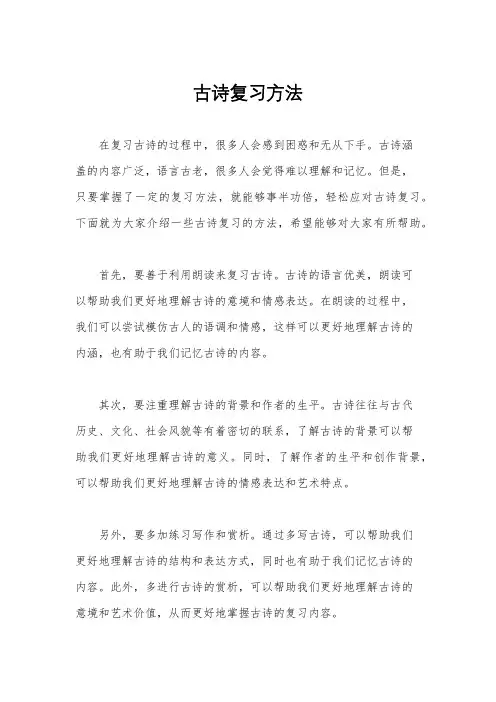 古诗复习方法

在复习古诗的过程中，很多人会感到困惑和无从下手。古诗涵盖的内容广泛，语言古老，很多人会觉得难以理解和记忆。但是，只要掌握了一定的复习方法，就能够事半功倍，轻松应对古诗复习。下面就为大家介绍一些古诗复习的方法，希望能够对大家有所帮助。

首先，要善于利用朗读来复习古诗。古诗的语言优美，朗读可以帮助我们更好地理解古诗的意境和情感表达。在朗读的过程中，我们可以尝试模仿古人的语调和情感，这样可以更好地理解古诗的内涵，也有助于我们记忆古诗的内容。

其次，要注重理解古诗的背景和作者的生平。古诗往往与古代历史、文化、社会风貌等有着密切的联系，了解古诗的背景可以帮助我们更好地理解古诗的意义。同时，了解作者的生平和创作背景，可以帮助我们更好地理解古诗的情感表达和艺术特点。

另外，要多加练习写作和赏析。通过多写古诗，可以帮助我们更好地理解古诗的结构和表达方式，同时也有助于我们记忆古诗的内容。此外，多进行古诗的赏析，可以帮助我们更好地理解古诗的意境和艺术价值，从而更好地掌握古诗的复习内容。